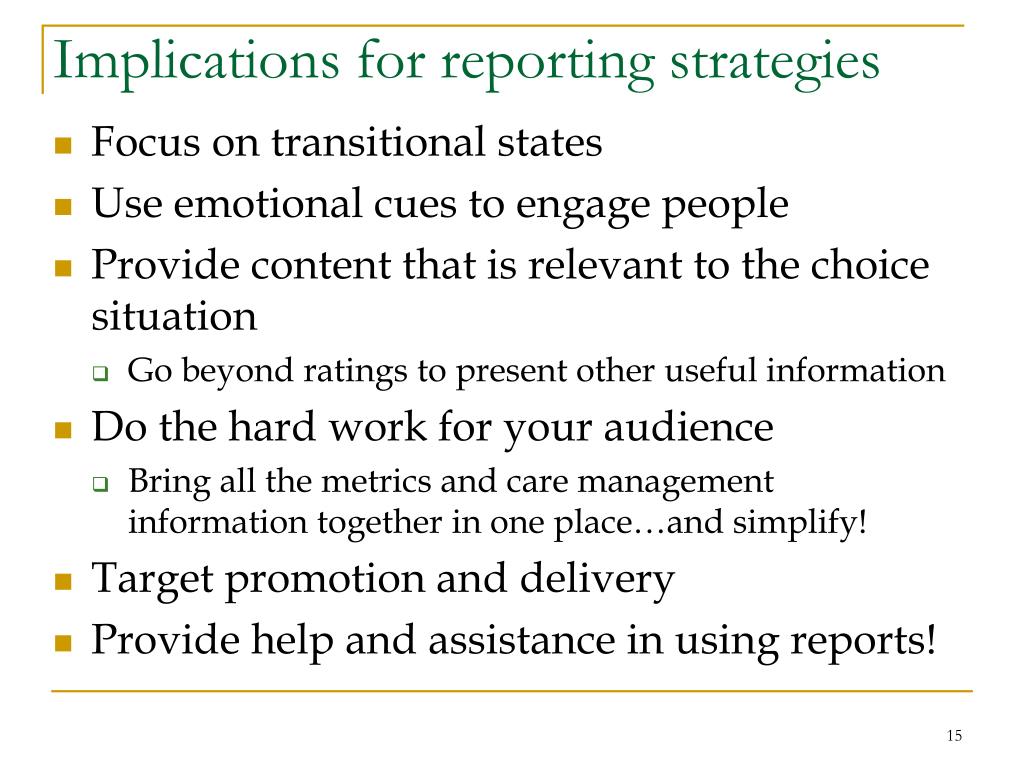 Implications for reporting strategies

- Focus on transitional states
- Use emotional cues to engage people
- Provide content that is relevant to the choice situation
  - Go beyond ratings to present other useful information
- Do the hard work for your audience
  - Bring all the metrics and care management information together in one place…and simplify!
- Target promotion and delivery
- Provide help and assistance in using reports!

15